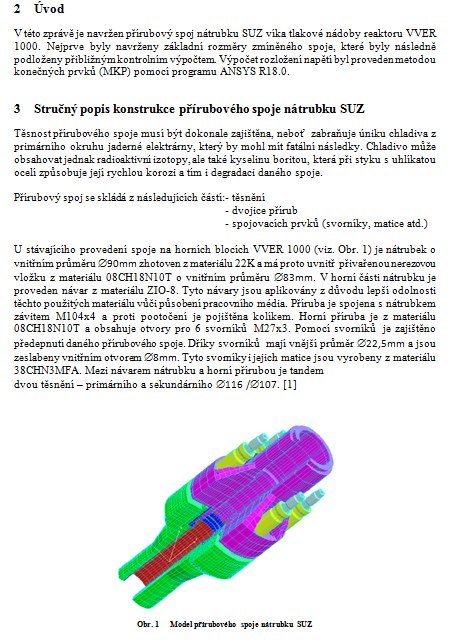 2 Úvod

V této zprávě je navržen přírubový spoj nátrubku SUZ víka tlakové nádoby reaktoru VVER 1000. Nejprve byly navrženy základní rozměry zmíněného spoje, které byly následně podloženy přibližným kontrolním výpočtem. Výpočet rozložení napětí byl proveden metodou konečných prvků (MKP) pomocí programu ANSYS R18.0.

3 Stručný popis konstrukce přírubového spoje nátrubku SUZ

Těsnost přírubového spoje musí být dokonale zajištěna, neboť zabraňuje úniku chladiva z primárního okruhu jaderné elektrárny, který by mohl mít fatální následky. Chladivo může obsahovat jednak radioaktivní izotopy, ale také kyselinu boritou, která při styku s uhlíkatou ocelí způsobuje její rychlou korozi a tím i degradaci daného spoje.

Přírubový spoj se skládá z následujících částí:- těsnění
- dvojice přírub
- spojovacích prvků (svorníky, matice atd.)

U stávajícího provedení spoje na horních blocích VVER 1000 (viz. Obr. 1) je nátrubek o vnitřním průměru ∅90mm zhotoven z materiálu 22K a má proto uvnitř přivařenou nerezovou vložku z materiálu 08CH18N10T o vnitřním průměru ∅83mm. V horní části nátrubku je proveden návar z materiálu ZIO-8. Tyto návary jsou aplikovány z důvodu lepší odolnosti těchto použitých materiálů vůči působení pracovního média. Příruba je spojena s nátrubkem závitem M104x4 a proti pootočení je pojištěna kolíkem. Horní příruba je z materiálu 08CH18N10T a obsahuje otvory pro 6 svorníků M27x3. Pomocí svorníků je zajištěno předepnutí daného přírubového spoje. Dříky svorníků mají vnější průměr ∅22,5mm a jsou zeslabeny vnitřním otvorem ∅8mm. Tyto svorníky i jejich matice jsou vyrobeny z materiálu 38CHN3MFA. Mezi návarem nátrubku a horní přírubou je tandem dvou těsnění – primárního a sekundárního ∅116 /∅107. [1]

Obr. 1 Model přírubového spoje nátrubku SUZ